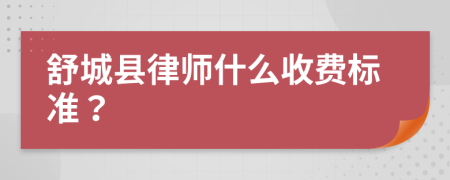 舒城县律师什么收费标准？